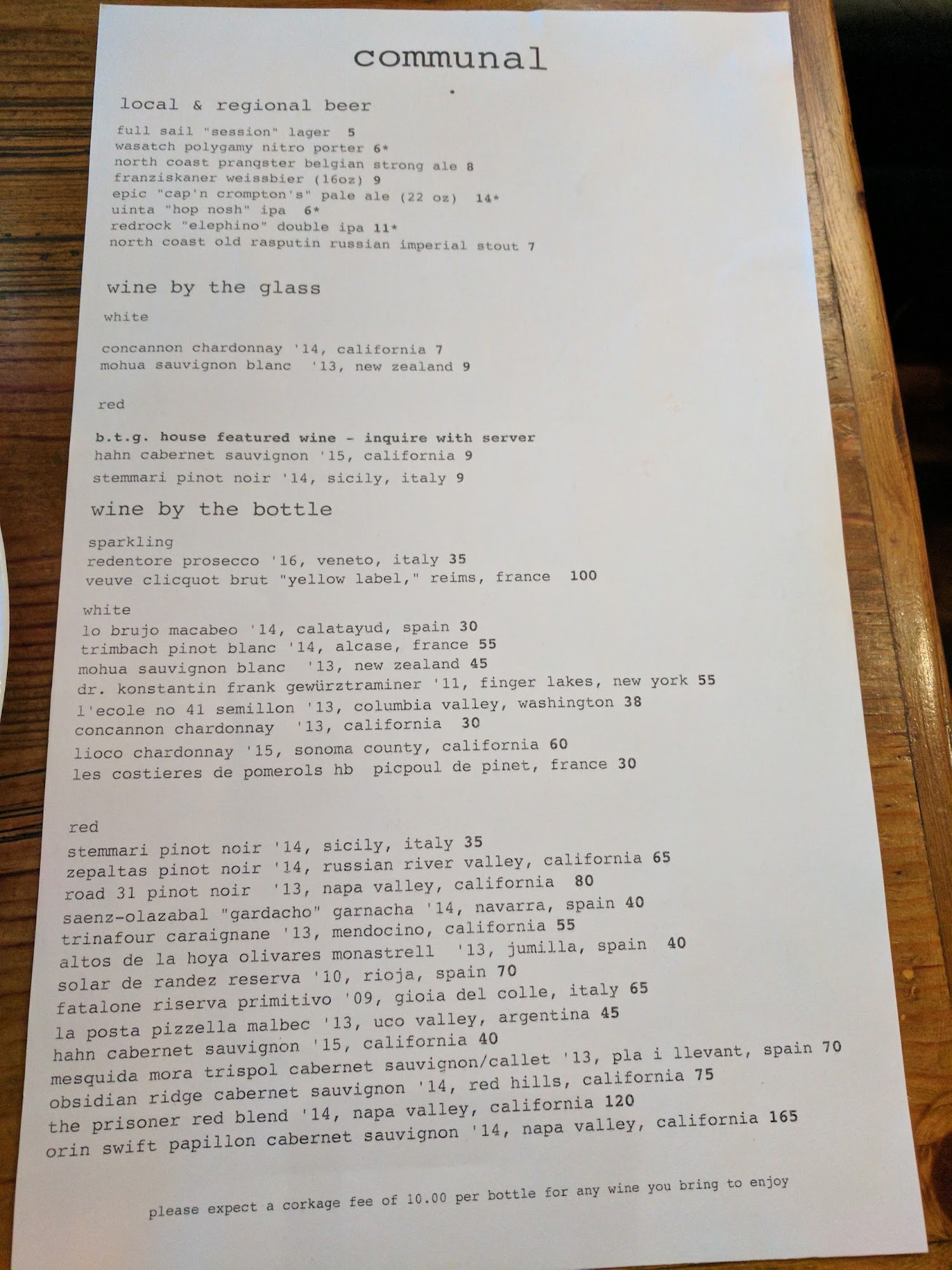 communal

local & regional beer

full sail "session" lager 5
wasatch polygamy nitro porter 6*
north coast pranqster belgian strong ale 8
franziskaner weissbier (16oz) 9
epic "cap'n crompton's" pale ale (22 oz) 14*
uinta "hop nosh" ipa 6*
redrock "elephino" double ipa 11*
north coast old rasputin russian imperial stout 7

wine by the glass

white

concannon chardonnay '14, california 7
mohua sauvignon blanc '13, new zealand 9

red

b.t.g. house featured wine - inquire with server
hahn cabernet sauvignon '15, california 9
stemmari pinot noir '14, sicily, italy 9

wine by the bottle

sparkling
redentore prosecco '16, veneto, italy 35
veuve clicquot brut "yellow label," reims, france 100

white
lo brujo macabeo '14, calatayud, spain 30
trimbach pinot blanc '14, alcase, france 55
mohua sauvignon blanc '13, new zealand 45
dr. konstantin frank gewürztraminer '11, finger lakes, new york 55
l'ecole no 41 semillon '13, columbia valley, washington 38
concannon chardonnay '13, california 30
lioco chardonnay '15, sonoma county, california 60
les costieres de pomerols hb picpoul de pinet, france 30

red
stemmari pinot noir '14, sicily, italy 35
zepaltas pinot noir '14, russian river valley, california 65
road 31 pinot noir '13, napa valley, california 80
saenz-olazabal "gardacho" garnacha '14, navarra, spain 40
trinafour caraignane '13, mendocino, california 55
altos de la hoya olivares monastrell '13, jumilla, spain 40
solar de randez reserva '10, rioja, spain 70
fatalone riserva primitivo '09, gioia del colle, italy 65
la posta pizzella malbec '13, uco valley, argentina 45
hahn cabernet sauvignon '15, california 40
mesquida mora trispol cabernet sauvignon/callet '13, pla i llevant, spain 70
obsidian ridge cabernet sauvignon '14, red hills, california 75
the prisoner red blend '14, napa valley, california 120
orin swift papillon cabernet sauvignon '14, napa valley, california 165

please expect a corkage fee of 10.00 per bottle for any wine you bring to enjoy